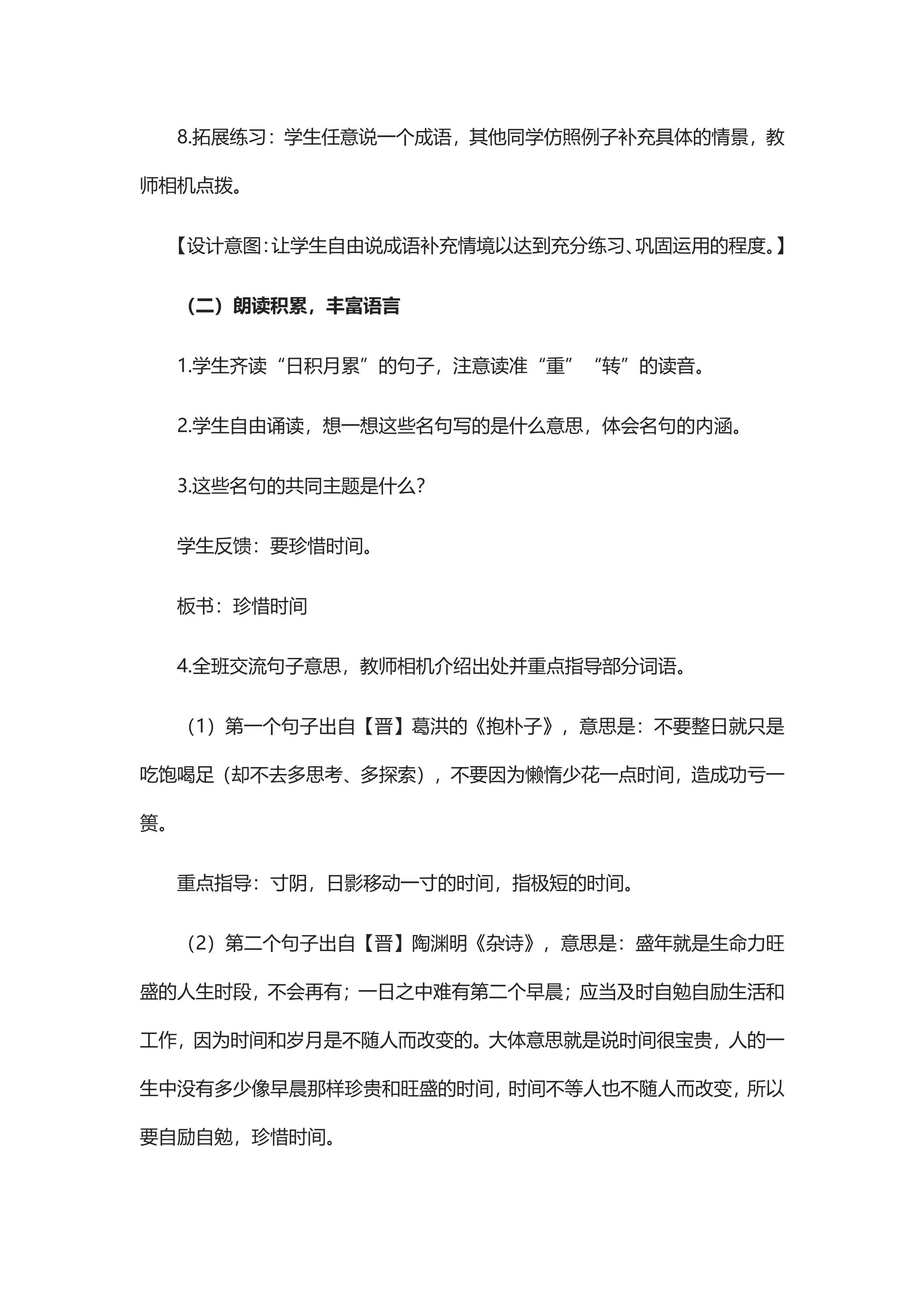 8.拓展练习：学生任意说一个成语，其他同学仿照例子补充具体的情景，教师相机点拨。

【设计意图：让学生自由说成语补充情境以达到充分练习、巩固运用的程度。】

（二）朗读积累，丰富语言

1.学生齐读“日积月累”的句子，注意读准“重”“转”的读音。

2.学生自由诵读，想一想这些名句写的是什么意思，体会名句的内涵。

3.这些名句的共同主题是什么？

学生反馈：要珍惜时间。

板书：珍惜时间

4.全班交流句子意思，教师相机介绍出处并重点指导部分词语。

（1）第一个句子出自【晋】葛洪的《抱朴子》，意思是：不要整日就只是吃饱喝足（却不去多思考、多探索），不要因为懒惰少花一点时间，造成功亏一篑。

重点指导：寸阴，日影移动一寸的时间，指极短的时间。

（2）第二个句子出自【晋】陶渊明《杂诗》，意思是：盛年就是生命力旺盛的人生时段，不会再有；一日之中难有第二个早晨；应当及时自勉自励生活和工作，因为时间和岁月是不随人而改变的。大体意思就是说时间很宝贵，人的一生中没有多少像早晨那样珍贵和旺盛的时间，时间不等人也不随人而改变，所以要自励自勉，珍惜时间。